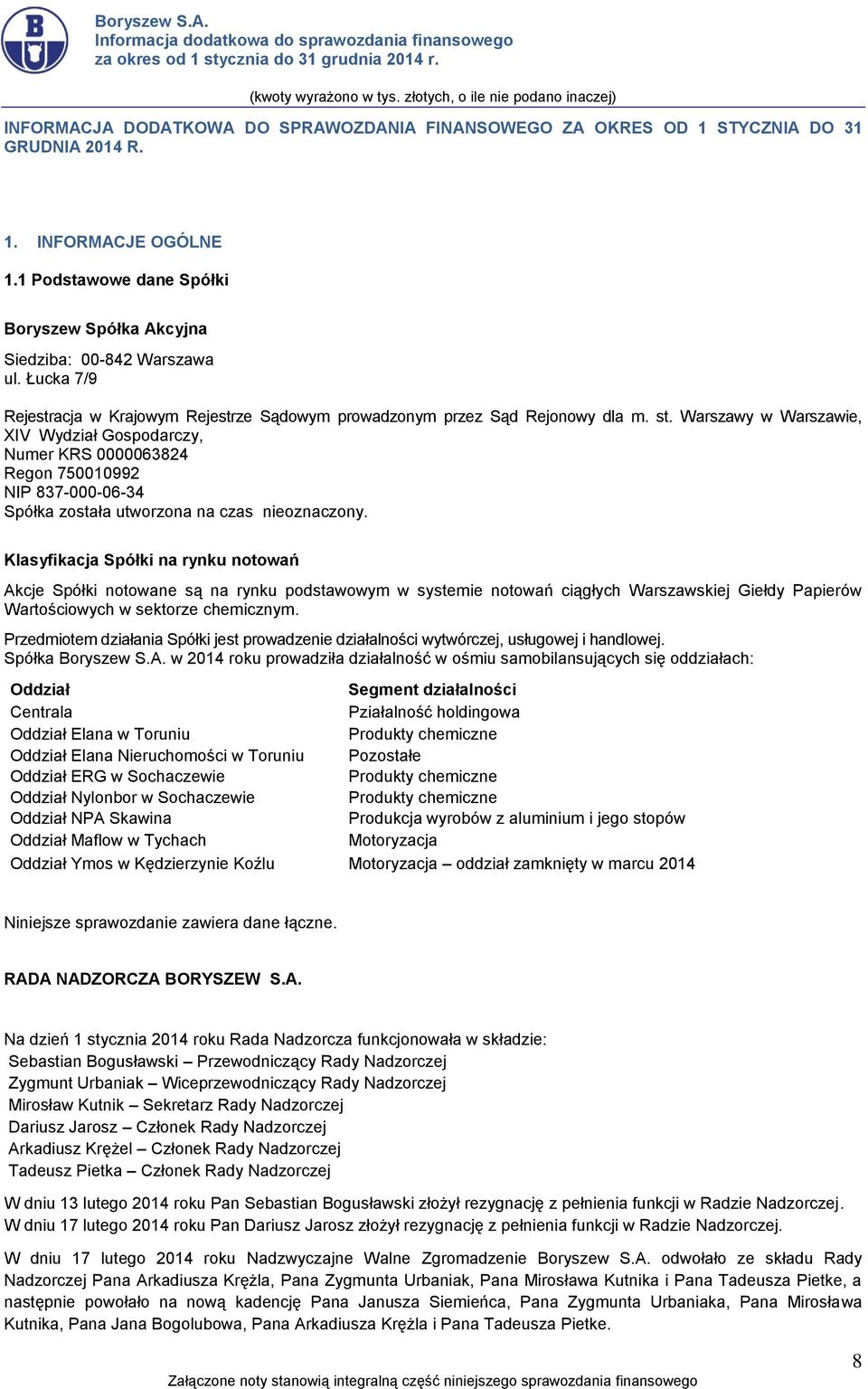 Boryszew S.A.
Informacja dodatkowa do sprawozdania finansowego
za okres od 1 stycznia do 31 grudnia 2014 r.

(kwoty wyrażono w tys. złotych, o ile nie podano inaczej)

INFORMACJA DODATKOWA DO SPRAWOZDANIA FINANSOWEGO ZA OKRES OD 1 STYCZNIA DO 31 GRUDNIA 2014 R.

1. INFORMACJE OGÓLNE

1.1 Podstawowe dane Spółki

Boryszew Spółka Akcyjna

Siedziba: 00-842 Warszawa
ul. Łucka 7/9

Rejestracja w Krajowym Rejestrze Sądowym prowadzonym przez Sąd Rejonowy dla m. st. Warszawy w Warszawie, XIV Wydział Gospodarczy,
Numer KRS 0000063824
Regon 750010992
NIP 837-000-06-34
Spółka została utworzona na czas nieoznaczony.

Klasyfikacja Spółki na rynku notowań

Akcje Spółki notowane są na rynku podstawowym w systemie notowań ciągłych Warszawskiej Giełdy Papierów Wartościowych w sektorze chemicznym.

Przedmiotem działania Spółki jest prowadzenie działalności wytwórczej, usługowej i handlowej.
Spółka Boryszew S.A. w 2014 roku prowadziła działalność w ośmiu samobilansujących się oddziałach:

| Oddział | Segment działalności |
|---|---|
| Centrala | Pziałalność holdingowa |
| Oddział Elana w Toruniu | Produkty chemiczne |
| Oddział Elana Nieruchomości w Toruniu | Pozostałe |
| Oddział ERG w Sochaczewie | Produkty chemiczne |
| Oddział Nylonbor w Sochaczewie | Produkty chemiczne |
| Oddział NPA Skawina | Produkcja wyrobów z aluminium i jego stopów |
| Oddział Maflow w Tychach | Motoryzacja |
| Oddział Ymos w Kędzierzynie Koźlu | Motoryzacja – oddział zamknięty w marcu 2014 |

Niniejsze sprawozdanie zawiera dane łączne.

RADA NADZORCZA BORYSZEW S.A.

Na dzień 1 stycznia 2014 roku Rada Nadzorcza funkcjonowała w składzie:
Sebastian Bogusławski – Przewodniczący Rady Nadzorczej
Zygmunt Urbaniak – Wiceprzewodniczący Rady Nadzorczej
Mirosław Kutnik – Sekretarz Rady Nadzorczej
Dariusz Jarosz – Członek Rady Nadzorczej
Arkadiusz Krężel – Członek Rady Nadzorczej
Tadeusz Pietka – Członek Rady Nadzorczej

W dniu 13 lutego 2014 roku Pan Sebastian Bogusławski złożył rezygnację z pełnienia funkcji w Radzie Nadzorczej.
W dniu 17 lutego 2014 roku Pan Dariusz Jarosz złożył rezygnację z pełnienia funkcji w Radzie Nadzorczej.

W dniu 17 lutego 2014 roku Nadzwyczajne Walne Zgromadzenie Boryszew S.A. odwołało ze składu Rady Nadzorczej Pana Arkadiusza Krężla, Pana Zygmunta Urbaniak, Pana Mirosława Kutnika i Pana Tadeusza Pietke, a następnie powołało na nową kadencję Pana Janusza Siemieńca, Pana Zygmunta Urbaniaka, Pana Mirosława Kutnika, Pana Jana Bogolubowa, Pana Arkadiusza Krężla i Pana Tadeusza Pietke.

8

Załączone noty stanowią integralną część niniejszego sprawozdania finansowego